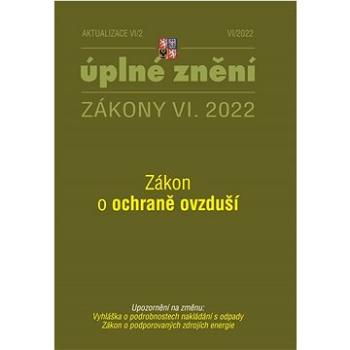 AKTUALIZACE VI/2

VI/2022

úplné znění

ZÁKONY VI. 2022

Zákon
o ochraně ovzduší

Upozornění na změnu:
Vyhláška o podrobnostech nakládání s odpady
Zákon o podporovaných zdrojích energie